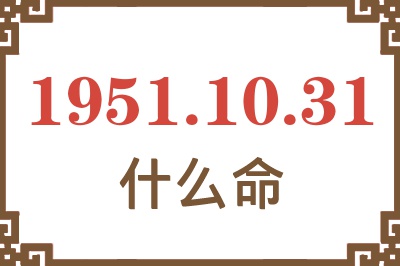 1951.10.31

什么命